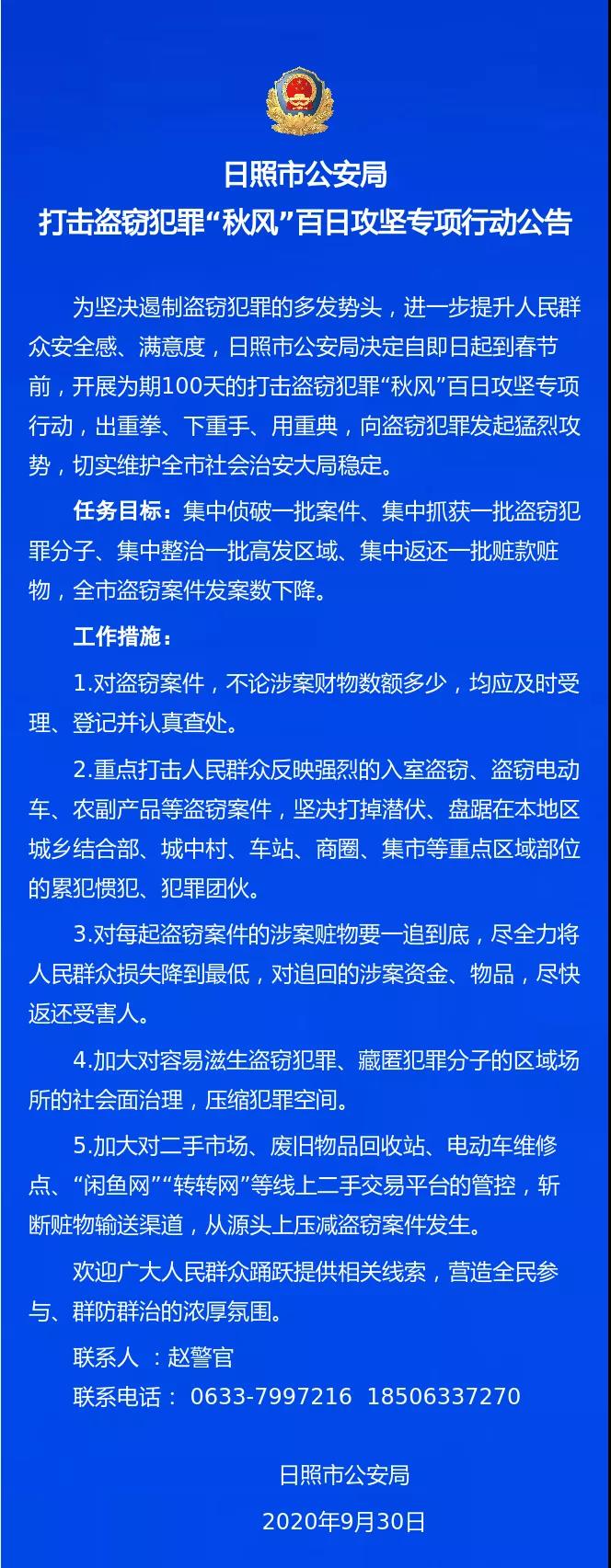 日照市公安局
打击盗窃犯罪“秋风”百日攻坚专项行动公告

为坚决遏制盗窃犯罪的多发势头，进一步提升人民群众安全感、满意度，日照市公安局决定自即日起到春节前，开展为期100天的打击盗窃犯罪“秋风”百日攻坚专项行动，出重拳、下重手、用重典，向盗窃犯罪发起猛烈攻势，切实维护全市社会治安大局稳定。

任务目标：集中侦破一批案件、集中抓获一批盗窃犯罪分子、集中整治一批高发区域、集中返还一批赃款赃物，全市盗窃案件发案数下降。

工作措施：

1.对盗窃案件，不论涉案财物数额多少，均应及时受理、登记并认真查处。

2.重点打击人民群众反映强烈的入室盗窃、盗窃电动车、农副产品等盗窃案件，坚决打掉潜伏、盘踞在本地区城乡结合部、城中村、车站、商圈、集市等重点区域部位的累犯惯犯、犯罪团伙。

3.对每起盗窃案件的涉案赃物要一追到底，尽全力将人民群众损失降到最低，对追回的涉案资金、物品，尽快返还受害人。

4.加大对容易滋生盗窃犯罪、藏匿犯罪分子的区域场所的社会面治理，压缩犯罪空间。

5.加大对二手市场、废旧物品回收站、电动车维修点、“闲鱼网”“转转网”等线上二手交易平台的管控，斩断赃物输送渠道，从源头上压减盗窃案件发生。

欢迎广大人民群众踊跃提供相关线索，营造全民参与、群防群治的浓厚氛围。

联系人 ：赵警官
联系电话： 0633-7997216 18506337270

日照市公安局
2020年9月30日